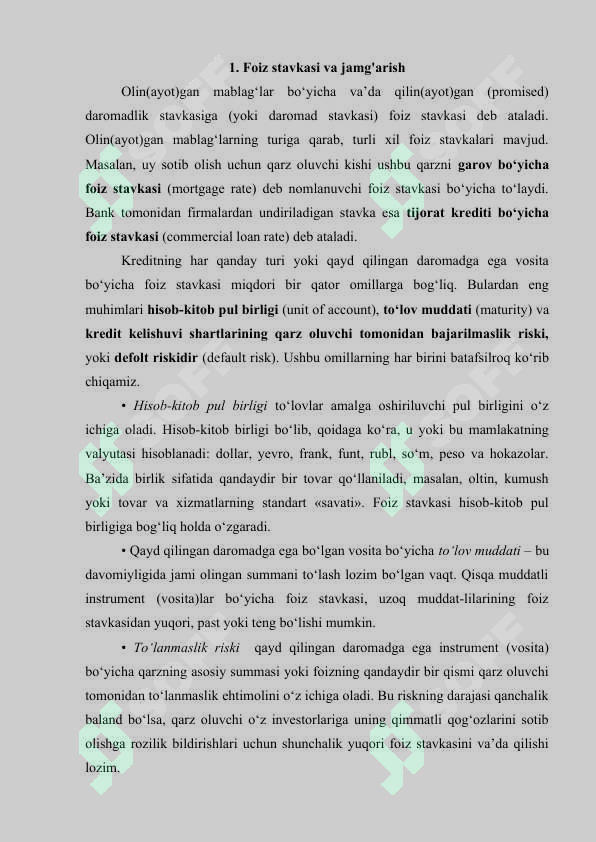 1. Foiz stavkasi va jamg'arish

Olin(ayot)gan mablag‘lar bo‘yicha va’da qilin(ayot)gan (promised) daromadlik stavkasiga (yoki daromad stavkasi) foiz stavkasi deb ataladi. Olin(ayot)gan mablag‘larning turiga qarab, turli xil foiz stavkalari mavjud. Masalan, uy sotib olish uchun qarz oluvchi kishi ushbu qarzni garov bo‘yicha foiz stavkasi (mortgage rate) deb nomlanuvchi foiz stavkasi bo‘yicha to‘laydi. Bank tomonidan firmalardan undiriladigan stavka esa tijorat krediti bo‘yicha foiz stavkasi (commercial loan rate) deb ataladi.

Kreditning har qanday turi yoki qayd qilingan daromadga ega vosita bo‘yicha foiz stavkasi miqdori bir qator omillarga bog‘liq. Bulardan eng muhimlari hisob-kitob pul birligi (unit of account), to‘lov muddati (maturity) va kredit kelishuvi shartlarining qarz oluvchi tomonidan bajarilmaslik riski, yoki defolt riskidir (default risk). Ushbu omillarning har birini batafsilroq ko‘rib chiqamiz.

• Hisob-kitob pul birligi to‘lovlar amalga oshiriluvchi pul birligini o‘z ichiga oladi. Hisob-kitob birligi bo‘lib, qoidaga ko‘ra, u yoki bu mamlakatning valyutasi hisoblanadi: dollar, yevro, frank, funt, rubl, so‘m, peso va hokazolar. Ba’zida birlik sifatida qandaydir bir tovar qo‘llaniladi, masalan, oltin, kumush yoki tovar va xizmatlarning standart «savati». Foiz stavkasi hisob-kitob pul birligiga bog‘liq holda o‘zgaradi.

• Qayd qilingan daromadga ega bo‘lgan vosita bo‘yicha to‘lov muddati – bu davomiyligida jami olingan summani to‘lash lozim bo‘lgan vaqt. Qisqa muddatli instrument (vosita)lar bo‘yicha foiz stavkasi, uzoq muddat-lilarining foiz stavkasidan yuqori, past yoki teng bo‘lishi mumkin.

• To‘lanmaslik riski qayd qilingan daromadga ega instrument (vosita) bo‘yicha qarzning asosiy summasi yoki foizning qandaydir bir qismi qarz oluvchi tomonidan to‘lanmaslik ehtimolini o‘z ichiga oladi. Bu riskning darajasi qanchalik baland bo‘lsa, qarz oluvchi o‘z investorlariga uning qimmatli qog‘ozlarini sotib olishga rozilik bildirishlari uchun shunchalik yuqori foiz stavkasini va’da qilishi lozim.